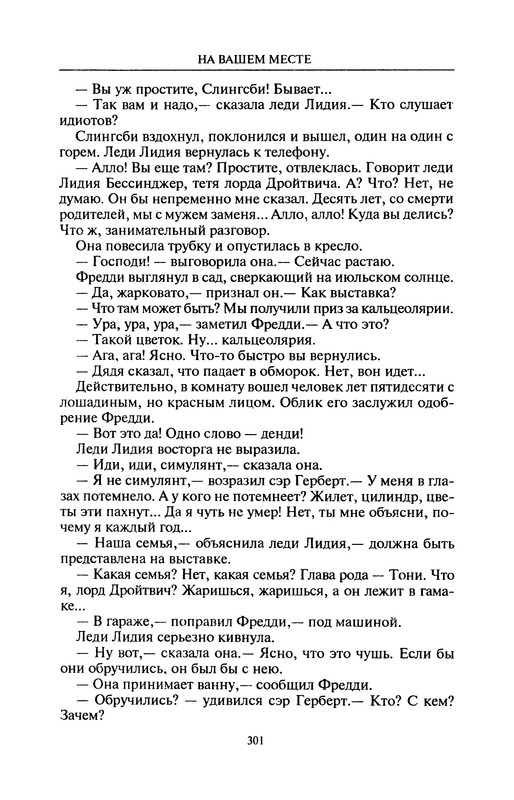 НА ВАШЕМ МЕСТЕ

— Вы уж простите, Слингсби! Бывает...

— Так вам и надо,— сказала леди Лидия.— Кто слушает идиотов?

Слингсби вздохнул, поклонился и вышел, один на один с горем. Леди Лидия вернулась к телефону.

— Алло! Вы еще там? Простите, отвлеклась. Говорит леди Лидия Бессинджер, тетя лорда Дройтвича. А? Что? Нет, не думаю. Он бы непременно мне сказал. Десять лет, со смерти родителей, мы с мужем заменя... Алло, алло! Куда вы делись? Что ж, занимательный разговор.

Она повесила трубку и опустилась в кресло.

— Господи! — выговорила она.— Сейчас растаю.

Фредди выглянул в сад, сверкающий на июльском солнце.

— Да, жарковато,— признал он.— Как выставка?

— Что там может быть? Мы получили приз за кальцеолярии.

— Ура, ура, ура,— заметил Фредди.— А что это?

— Такой цветок. Ну... кальцеолярия.

— Ага, ага! Ясно. Что-то быстро вы вернулись.

— Дядя сказал, что падает в обморок. Нет, вон идет...

Действительно, в комнату вошел человек лет пятидесяти с лошадиным, но красным лицом. Облик его заслужил одобрение Фредди.

— Вот это да! Одно слово — денди!

Леди Лидия восторга не выразила.

— Иди, иди, симулянт,— сказала она.

— Я не симулянт,— возразил сэр Герберт.— У меня в глазах потемнело. А у кого не потемнеет? Жилет, цилиндр, цветы эти пахнут... Да я чуть не умер! Нет, ты мне объясни, почему я каждый год...

— Наша семья,— объяснила леди Лидия,— должна быть представлена на выставке.

— Какая семья? Нет, какая семья? Глава рода — Тони. Что я, лорд Дройтвич? Жаришься, жаришься, а он лежит в гамаке...

— В гараже,— поправил Фредди,— под машиной.

Леди Лидия серьезно кивнула.

— Ну вот,— сказала она.— Ясно, что это чушь. Если бы они обручились, он был бы с нею.

— Она принимает ванну,— сообщил Фредди.

— Обручились? — удивился сэр Герберт.— Кто? С кем? Зачем?

301